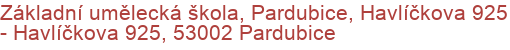 Základní umělecká škola, Pardubice, Havlíčkova 925 - Havlíčkova 925, 53002 Pardubice